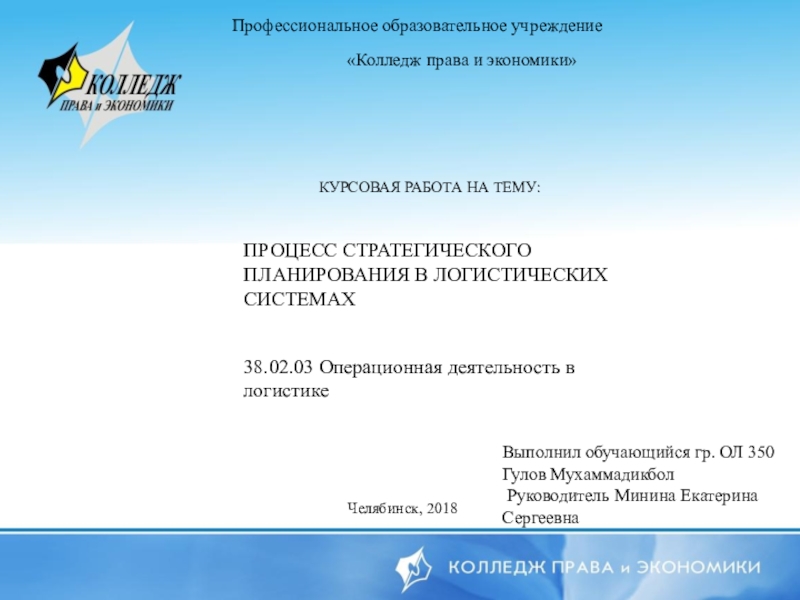 Профессиональное образовательное учреждение

«Колледж права и экономики»

КОЛЛЕДЖ ПРАВА и ЭКОНОМИКИ

КУРСОВАЯ РАБОТА НА ТЕМУ:

ПРОЦЕСС СТРАТЕГИЧЕСКОГО ПЛАНИРОВАНИЯ В ЛОГИСТИЧЕСКИХ СИСТЕМАХ

38.02.03 Операционная деятельность в логистике

Выполнил обучающийся гр. ОЛ 350
Гулов Мухаммадикбол
Руководитель Минина Екатерина Сергеевна

Челябинск, 2018

КОЛЛЕДЖ ПРАВА и ЭКОНОМИКИ